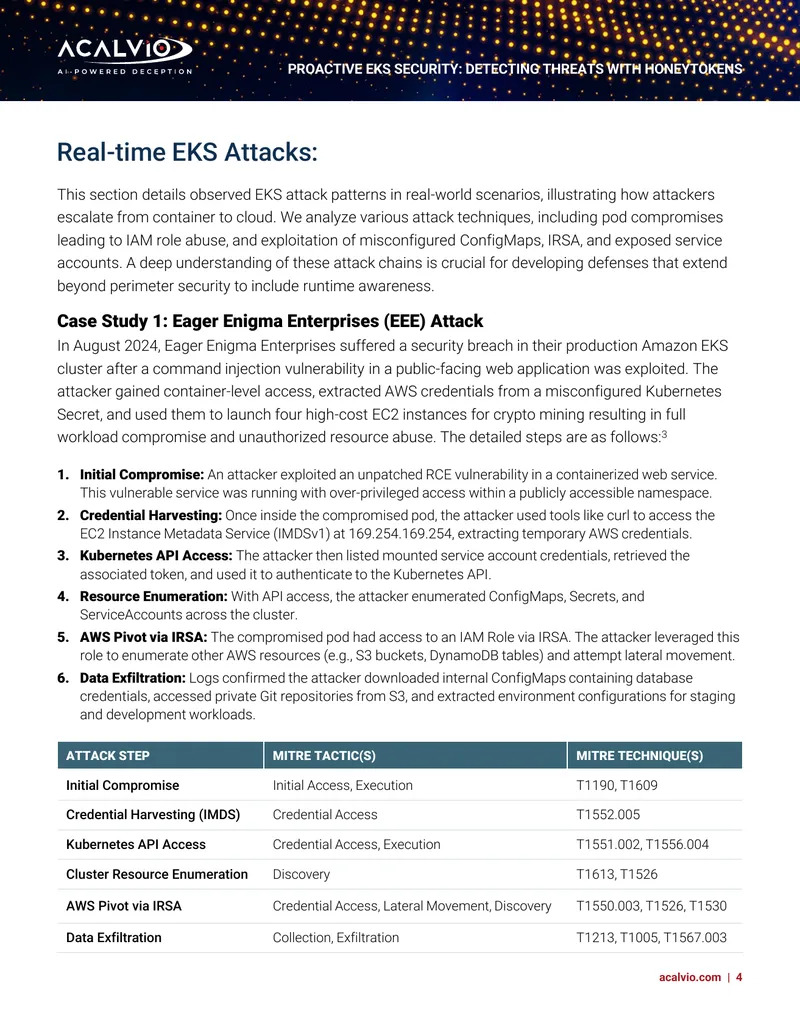 ACALVIO
AI-POWERED DECEPTION

PROACTIVE EKS SECURITY: DETECTING THREATS WITH HONEYTOKENS

Real-time EKS Attacks:

This section details observed EKS attack patterns in real-world scenarios, illustrating how attackers escalate from container to cloud. We analyze various attack techniques, including pod compromises leading to IAM role abuse, and exploitation of misconfigured ConfigMaps, IRSA, and exposed service accounts. A deep understanding of these attack chains is crucial for developing defenses that extend beyond perimeter security to include runtime awareness.

Case Study 1: Eager Enigma Enterprises (EEE) Attack

In August 2024, Eager Enigma Enterprises suffered a security breach in their production Amazon EKS cluster after a command injection vulnerability in a public-facing web application was exploited. The attacker gained container-level access, extracted AWS credentials from a misconfigured Kubernetes Secret, and used them to launch four high-cost EC2 instances for crypto mining resulting in full workload compromise and unauthorized resource abuse. The detailed steps are as follows:$^{3}$

1. Initial Compromise: An attacker exploited an unpatched RCE vulnerability in a containerized web service. This vulnerable service was running with over-privileged access within a publicly accessible namespace.
2. Credential Harvesting: Once inside the compromised pod, the attacker used tools like curl to access the EC2 Instance Metadata Service (IMDSv1) at 169.254.169.254, extracting temporary AWS credentials.
3. Kubernetes API Access: The attacker then listed mounted service account credentials, retrieved the associated token, and used it to authenticate to the Kubernetes API.
4. Resource Enumeration: With API access, the attacker enumerated ConfigMaps, Secrets, and ServiceAccounts across the cluster.
5. AWS Pivot via IRSA: The compromised pod had access to an IAM Role via IRSA. The attacker leveraged this role to enumerate other AWS resources (e.g., S3 buckets, DynamoDB tables) and attempt lateral movement.
6. Data Exfiltration: Logs confirmed the attacker downloaded internal ConfigMaps containing database credentials, accessed private Git repositories from S3, and extracted environment configurations for staging and development workloads.

| ATTACK STEP | MITRE TACTIC(S) | MITRE TECHNIQUE(S) |
|---|---|---|
| Initial Compromise | Initial Access, Execution | T1190, T1609 |
| Credential Harvesting (IMDS) | Credential Access | T1552.005 |
| Kubernetes API Access | Credential Access, Execution | T1551.002, T1556.004 |
| Cluster Resource Enumeration | Discovery | T1613, T1526 |
| AWS Pivot via IRSA | Credential Access, Lateral Movement, Discovery | T1550.003, T1526, T1530 |
| Data Exfiltration | Collection, Exfiltration | T1213, T1005, T1567.003 |

acalvio.com | 4